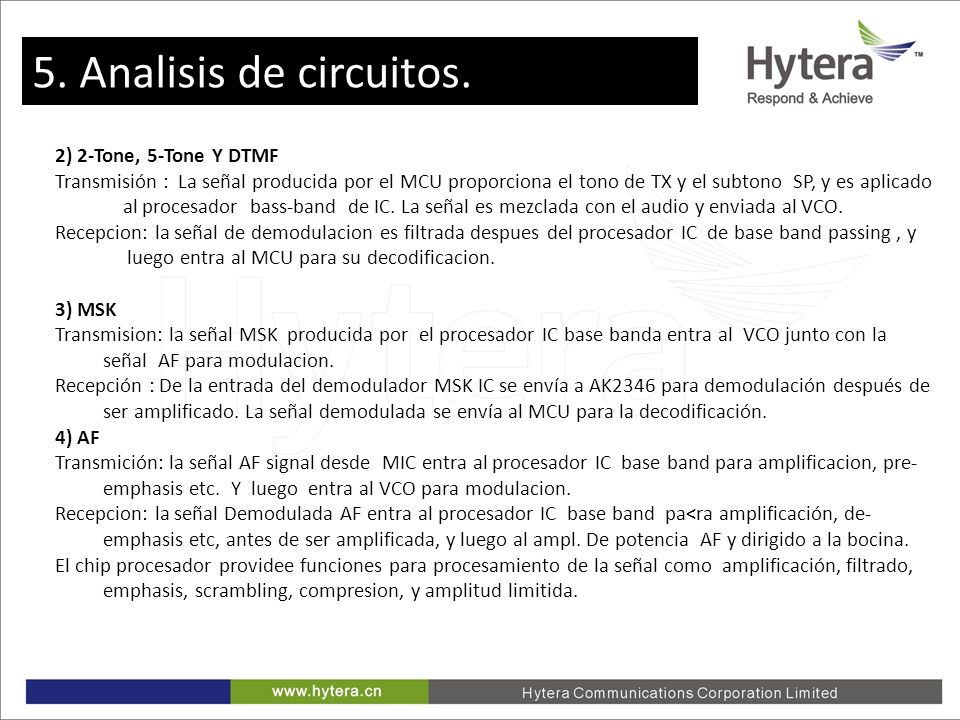 5. Analisis de circuitos.

Hytera™
Respond & Achieve

2) 2-Tone, 5-Tone Y DTMF
Transmisión : La señal producida por el MCU proporciona el tono de TX y el subtono SP, y es aplicado al procesador bass-band de IC. La señal es mezclada con el audio y enviada al VCO.
Recepcion: la señal de demodulacion es filtrada despues del procesador IC de base band passing , y luego entra al MCU para su decodificacion.

3) MSK
Transmision: la señal MSK producida por el procesador IC base banda entra al VCO junto con la señal AF para modulacion.
Recepción : De la entrada del demodulador MSK IC se envía a AK2346 para demodulación después de ser amplificado. La señal demodulada se envía al MCU para la decodificación.
4) AF
Transmición: la señal AF signal desde MIC entra al procesador IC base band para amplificacion, pre-emphasis etc. Y luego entra al VCO para modulacion.
Recepcion: la señal Demodulada AF entra al procesador IC base band pa<ra amplificación, de-emphasis etc, antes de ser amplificada, y luego al ampl. De potencia AF y dirigido a la bocina.
El chip procesador providee funciones para procesamiento de la señal como amplificación, filtrado, emphasis, scrambling, compresion, y amplitud limitida.

www.hytera.cn
Hytera Communications Corporation Limited